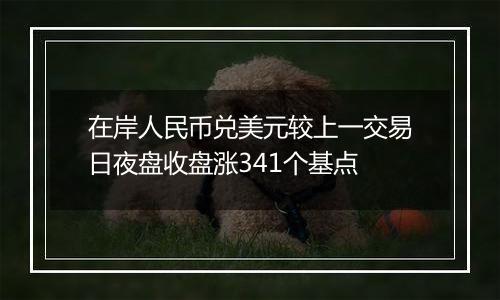 在岸人民币兑美元较上一交易日夜盘收盘涨341个基点